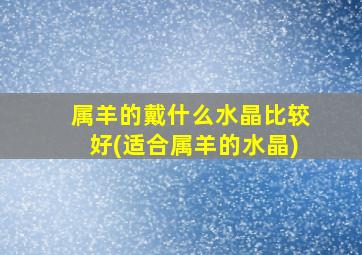 属羊的戴什么水晶比较好(适合属羊的水晶)